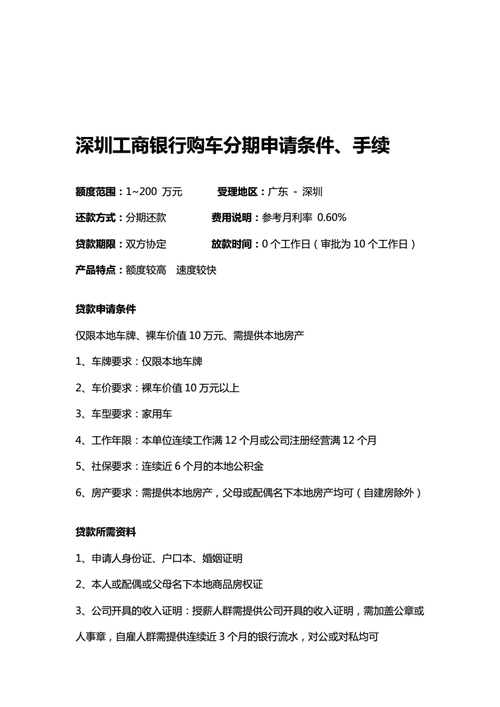 深圳工商银行购车分期申请条件、手续

额度范围：1~200 万元　　受理地区：广东 - 深圳

还款方式：分期还款　　费用说明：参考月利率 0.60%

贷款期限：双方协定　　放款时间：0 个工作日（审批为 10 个工作日）

产品特点：额度较高　速度较快

贷款申请条件

仅限本地车牌、裸车价值 10 万元、需提供本地房产

1、车牌要求：仅限本地车牌

2、车价要求：裸车价值 10 万元以上

3、车型要求：家用车

4、工作年限：本单位连续工作满 12 个月或公司注册经营满 12 个月

5、社保要求：连续近 6 个月的本地公积金

6、房产要求：需提供本地房产，父母或配偶名下本地房产均可（自建房除外）

贷款所需资料

1、申请人身份证、户口本、婚姻证明

2、本人或配偶或父母名下本地商品房权证

3、公司开具的收入证明：授薪人群需提供公司开具的收入证明，需加盖公章或人事章，自雇人群需提供连续近 3 个月的银行流水，对公或对私均可